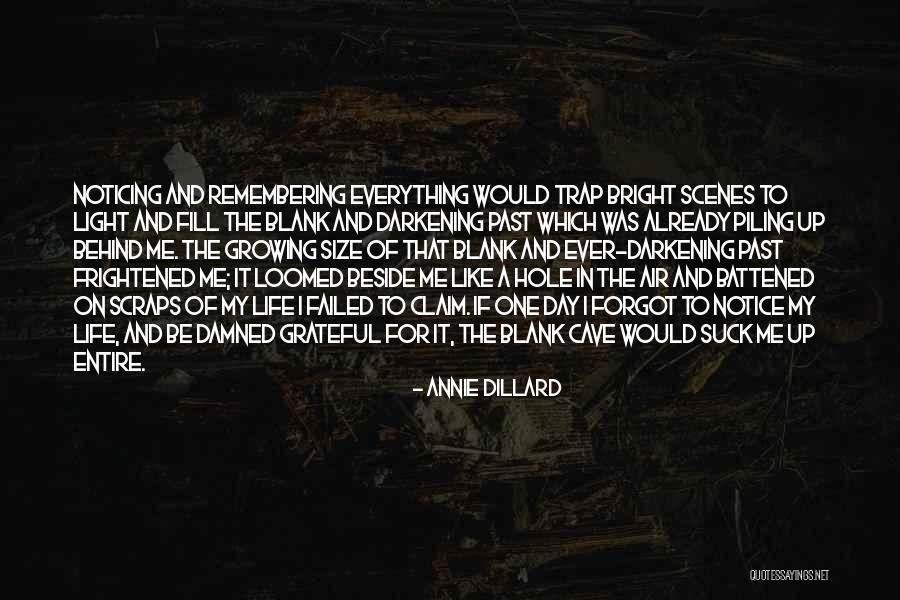 NOTICING AND REMEMBERING EVERYTHING WOULD TRAP BRIGHT SCENES TO LIGHT AND FILL THE BLANK AND DARKENING PAST WHICH WAS ALREADY PILING UP BEHIND ME. THE GROWING SIZE OF THAT BLANK AND EVER-DARKENING PAST FRIGHTENED ME; IT LOOMED BESIDE ME LIKE A HOLE IN THE AIR AND BATTENED ON SCRAPS OF MY LIFE I FAILED TO CLAIM. IF ONE DAY I FORGOT TO NOTICE MY LIFE, AND BE DAMNED GRATEFUL FOR IT, THE BLANK CAVE WOULD SUCK ME UP ENTIRE.

- ANNIE DILLARD

QUOTESSAYINGS.NET